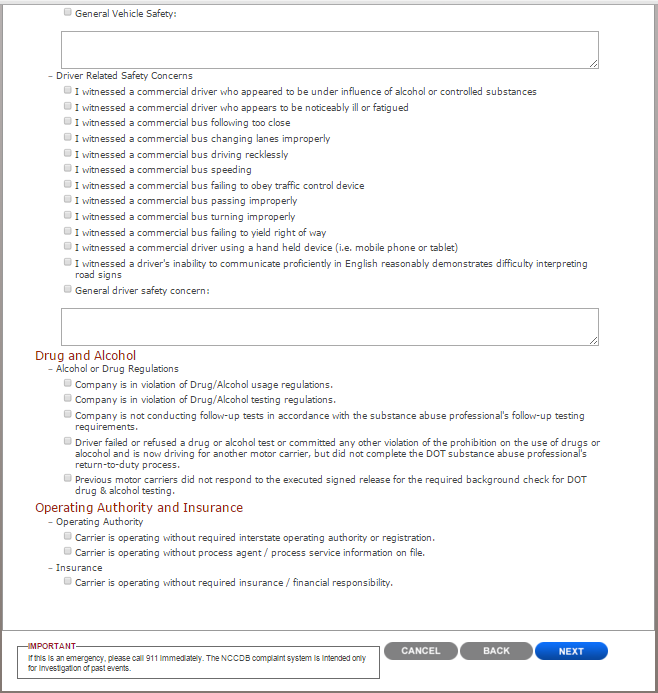 General Vehicle Safety:

– Driver Related Safety Concerns

I witnessed a commercial driver who appeared to be under influence of alcohol or controlled substances

I witnessed a commercial driver who appears to be noticeably ill or fatigued

I witnessed a commercial bus following too close

I witnessed a commercial bus changing lanes improperly

I witnessed a commercial bus driving recklessly

I witnessed a commercial bus speeding

I witnessed a commercial bus failing to obey traffic control device

I witnessed a commercial bus passing improperly

I witnessed a commercial bus turning improperly

I witnessed a commercial bus failing to yield right of way

I witnessed a commercial driver using a hand held device (i.e. mobile phone or tablet)

I witnessed a driver's inability to communicate proficiently in English reasonably demonstrates difficulty interpreting road signs

General driver safety concern:

Drug and Alcohol

– Alcohol or Drug Regulations

Company is in violation of Drug/Alcohol usage regulations.

Company is in violation of Drug/Alcohol testing regulations.

Company is not conducting follow-up tests in accordance with the substance abuse professional's follow-up testing requirements.

Driver failed or refused a drug or alcohol test or committed any other violation of the prohibition on the use of drugs or alcohol and is now driving for another motor carrier, but did not complete the DOT substance abuse professional's return-to-duty process.

Previous motor carriers did not respond to the executed signed release for the required background check for DOT drug & alcohol testing.

Operating Authority and Insurance

– Operating Authority

Carrier is operating without required interstate operating authority or registration.

Carrier is operating without process agent / process service information on file.

– Insurance

Carrier is operating without required insurance / financial responsibility.

IMPORTANT
If this is an emergency, please call 911 immediately. The NCCDB complaint system is intended only for investigation of past events.

CANCEL BACK NEXT